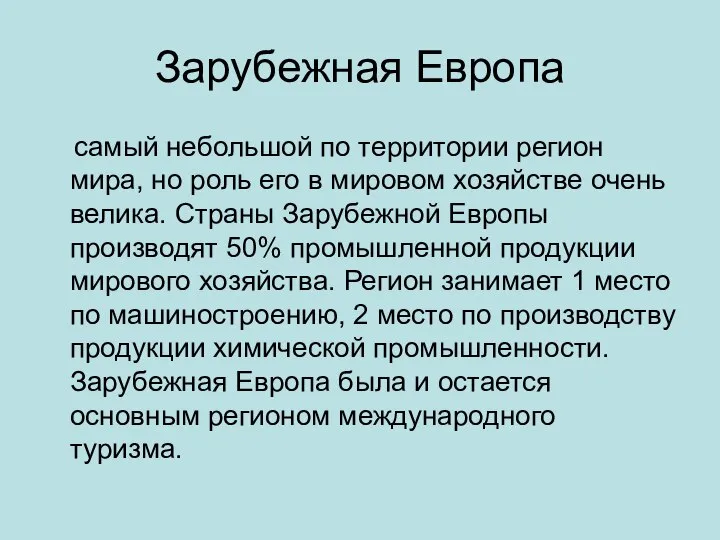 Зарубежная Европа

самый небольшой по территории регион мира, но роль его в мировом хозяйстве очень велика. Страны Зарубежной Европы производят 50% промышленной продукции мирового хозяйства. Регион занимает 1 место по машиностроению, 2 место по производству продукции химической промышленности. Зарубежная Европа была и остается основным регионом международного туризма.